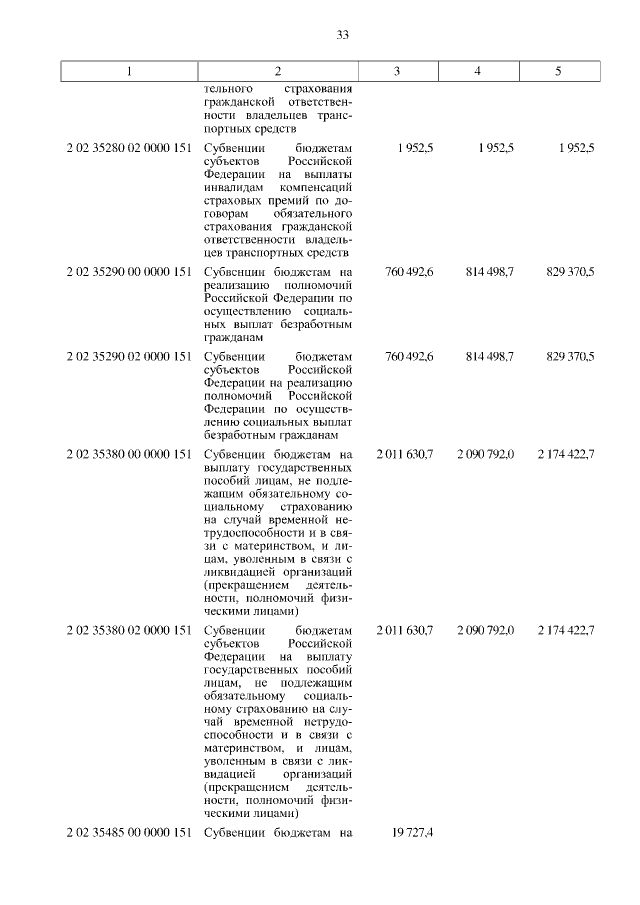 33

| 1 | 2 | 3 | 4 | 5 |
|---|---|---|---|---|
| | тельного страхования гражданской ответственности владельцев транспортных средств | | | |
| 2 02 35280 02 0000 151 | Субвенции бюджетам субъектов Российской Федерации на выплаты инвалидам компенсаций страховых премий по договорам обязательного страхования гражданской ответственности владельцев транспортных средств | 1 952,5 | 1 952,5 | 1 952,5 |
| 2 02 35290 00 0000 151 | Субвенции бюджетам на реализацию полномочий Российской Федерации по осуществлению социальных выплат безработным гражданам | 760 492,6 | 814 498,7 | 829 370,5 |
| 2 02 35290 02 0000 151 | Субвенции бюджетам субъектов Российской Федерации на реализацию полномочий Российской Федерации по осуществлению социальных выплат безработным гражданам | 760 492,6 | 814 498,7 | 829 370,5 |
| 2 02 35380 00 0000 151 | Субвенции бюджетам на выплату государственных пособий лицам, не подлежащим обязательному социальному страхованию на случай временной нетрудоспособности и в связи с материнством, и лицам, уволенным в связи с ликвидацией организаций (прекращением деятельности, полномочий физическими лицами) | 2 011 630,7 | 2 090 792,0 | 2 174 422,7 |
| 2 02 35380 02 0000 151 | Субвенции бюджетам субъектов Российской Федерации на выплату государственных пособий лицам, не подлежащим обязательному социальному страхованию на случай временной нетрудоспособности и в связи с материнством, и лицам, уволенным в связи с ликвидацией организаций (прекращением деятельности, полномочий физическими лицами) | 2 011 630,7 | 2 090 792,0 | 2 174 422,7 |
| 2 02 35485 00 0000 151 | Субвенции бюджетам на | 19 727,4 | | |